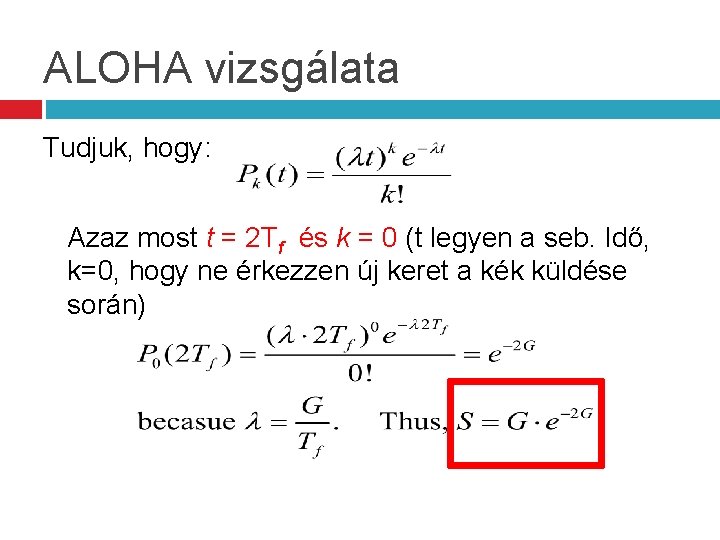 ALOHA vizsgálata

Tudjuk, hogy: $P_k(t) = \frac{(\lambda t)^k e^{-\lambda t}}{k!}$

Azaz most $t = 2T_f$ és $k = 0$ (t legyen a seb. Idő, k=0, hogy ne érkezzen új keret a kék küldése során)

$P_0(2T_f) = \frac{(\lambda \cdot 2T_f)^0 e^{-\lambda 2T_f}}{0!} = e^{-2G}$

becasue $\lambda = \frac{G}{T_f}$. Thus, $S = G \cdot e^{-2G}$